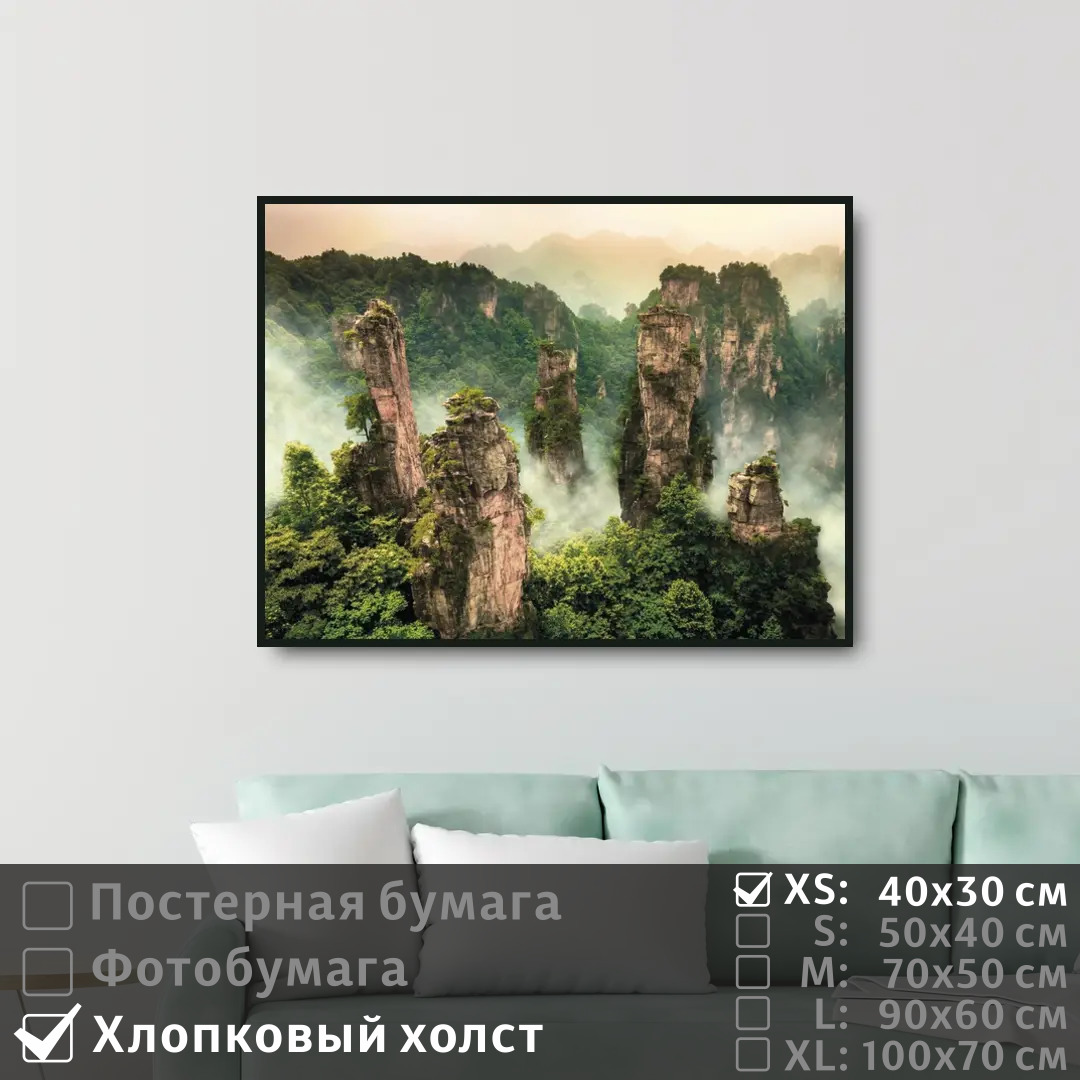 Постерная бумага
Фотобумага
Хлопковый холст

XS: 40x30 см
S: 50x40 см
M: 70x50 см
L: 90x60 см
XL: 100x70 см